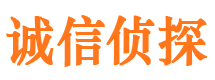 诚信侦探